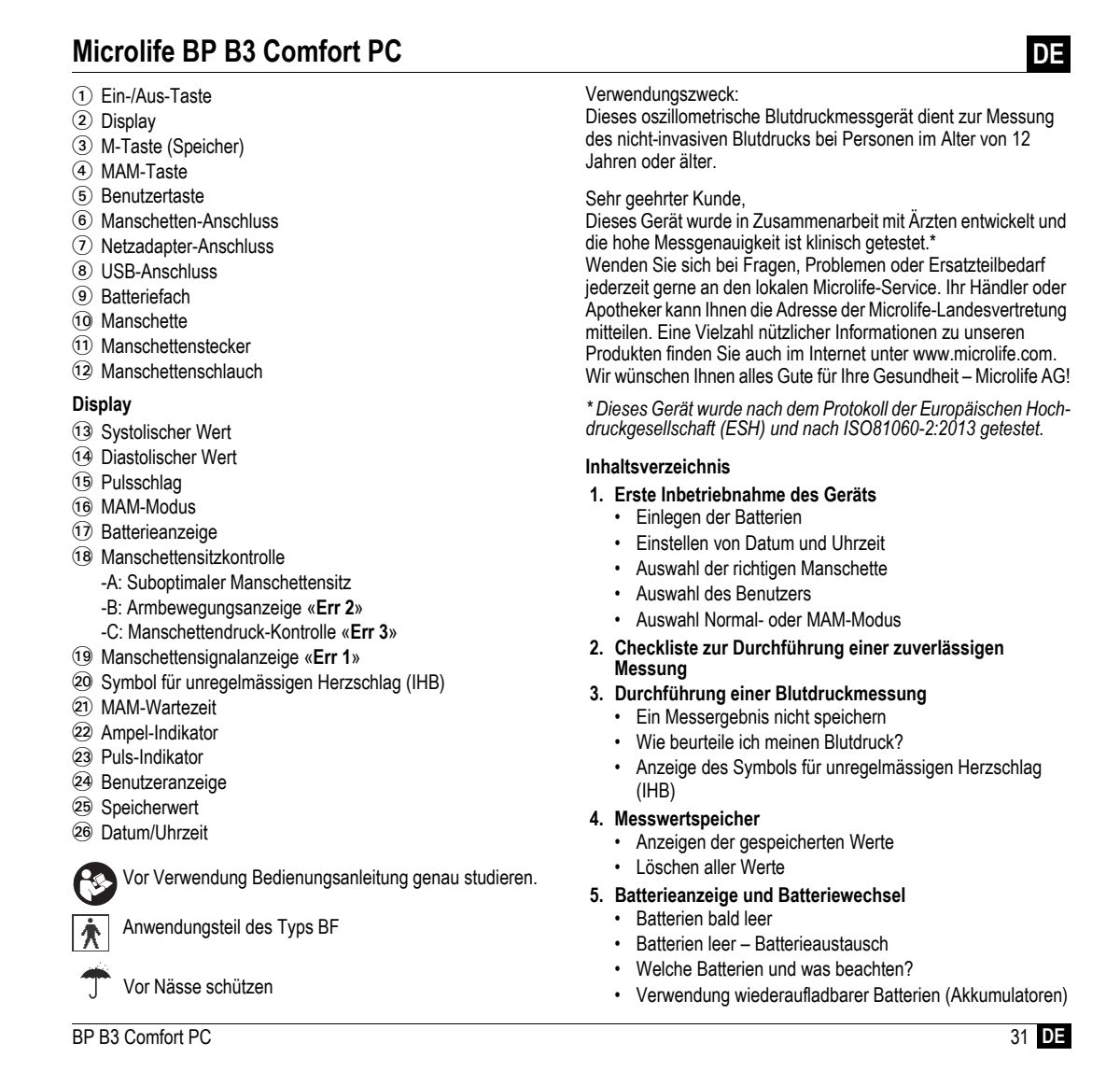 Microlife BP B3 Comfort PC

DE

① Ein-/Aus-Taste
② Display
③ M-Taste (Speicher)
④ MAM-Taste
⑤ Benutzertaste
⑥ Manschetten-Anschluss
⑦ Netzadapter-Anschluss
⑧ USB-Anschluss
⑨ Batteriefach
⑩ Manschette
⑪ Manschettenstecker
⑫ Manschettenschlauch

Display
⑬ Systolischer Wert
⑭ Diastolischer Wert
⑮ Pulsschlag
⑯ MAM-Modus
⑰ Batterieanzeige
⑱ Manschettensitzkontrolle
-A: Suboptimaler Manschettensitz
-B: Armbewegungsanzeige «Err 2»
-C: Manschettendruck-Kontrolle «Err 3»
⑲ Manschettensignalanzeige «Err 1»
⑳ Symbol für unregelmässigen Herzschlag (IHB)
㉑ MAM-Wartezeit
㉒ Ampel-Indikator
㉓ Puls-Indikator
㉔ Benutzeranzeige
㉕ Speicherwert
㉖ Datum/Uhrzeit

Vor Verwendung Bedienungsanleitung genau studieren.

Anwendungsteil des Typs BF

Vor Nässe schützen

Verwendungszweck:
Dieses oszillometrische Blutdruckmessgerät dient zur Messung des nicht-invasiven Blutdrucks bei Personen im Alter von 12 Jahren oder älter.

Sehr geehrter Kunde,
Dieses Gerät wurde in Zusammenarbeit mit Ärzten entwickelt und die hohe Messgenauigkeit ist klinisch getestet.*
Wenden Sie sich bei Fragen, Problemen oder Ersatzteilbedarf jederzeit gerne an den lokalen Microlife-Service. Ihr Händler oder Apotheker kann Ihnen die Adresse der Microlife-Landesvertretung mitteilen. Eine Vielzahl nützlicher Informationen zu unseren Produkten finden Sie auch im Internet unter www.microlife.com.
Wir wünschen Ihnen alles Gute für Ihre Gesundheit – Microlife AG!

* Dieses Gerät wurde nach dem Protokoll der Europäischen Hochdruckgesellschaft (ESH) und nach ISO81060-2:2013 getestet.

Inhaltsverzeichnis
1. Erste Inbetriebnahme des Geräts
• Einlegen der Batterien
• Einstellen von Datum und Uhrzeit
• Auswahl der richtigen Manschette
• Auswahl des Benutzers
• Auswahl Normal- oder MAM-Modus
2. Checkliste zur Durchführung einer zuverlässigen Messung
3. Durchführung einer Blutdruckmessung
• Ein Messergebnis nicht speichern
• Wie beurteile ich meinen Blutdruck?
• Anzeige des Symbols für unregelmässigen Herzschlag (IHB)
4. Messwertspeicher
• Anzeigen der gespeicherten Werte
• Löschen aller Werte
5. Batterieanzeige und Batteriewechsel
• Batterien bald leer
• Batterien leer – Batterieaustausch
• Welche Batterien und was beachten?
• Verwendung wiederaufladbarer Batterien (Akkumulatoren)

BP B3 Comfort PC

31 DE